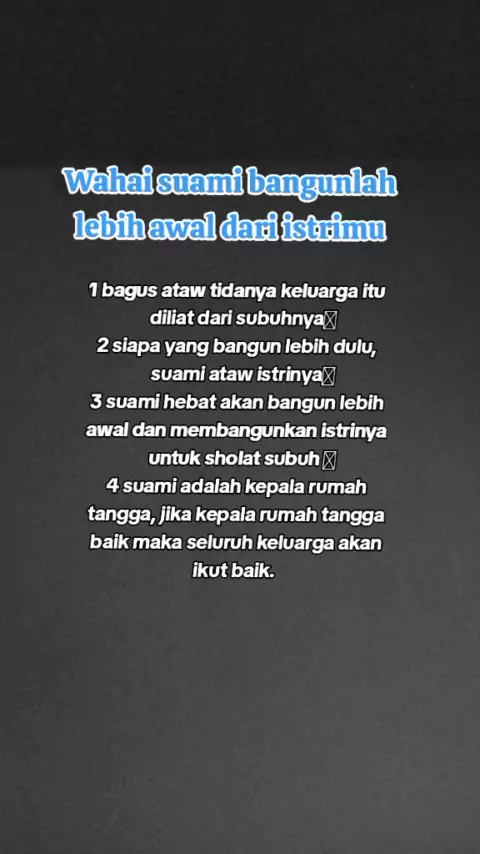 Wahai suami bangunlah lebih awal dari istrimu

1 bagus ataw tidanya keluarga itu diliat dari subuhnya
2 siapa yang bangun lebih dulu, suami ataw istrinya
3 suami hebat akan bangun lebih awal dan membangunkan istrinya untuk sholat subuh
4 suami adalah kepala rumah tangga, jika kepala rumah tangga baik maka seluruh keluarga akan ikut baik.